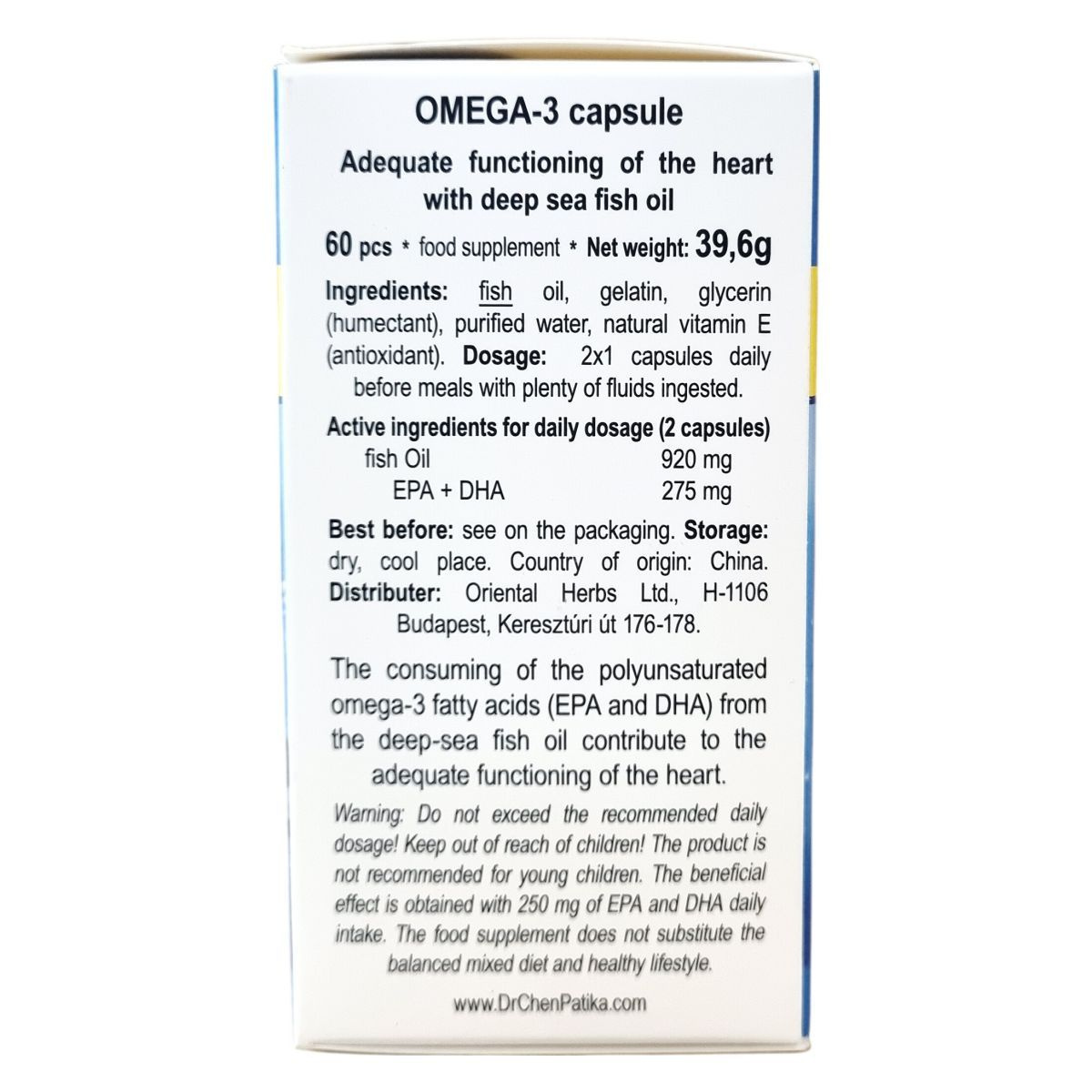 OMEGA-3 capsule

Adequate functioning of the heart with deep sea fish oil

60 pcs * food supplement * Net weight: 39,6g

Ingredients: fish oil, gelatin, glycerin (humectant), purified water, natural vitamin E (antioxidant). Dosage: 2x1 capsules daily before meals with plenty of fluids ingested.

Active ingredients for daily dosage (2 capsules)
fish Oil 920 mg
EPA + DHA 275 mg

Best before: see on the packaging. Storage: dry, cool place. Country of origin: China. Distributer: Oriental Herbs Ltd., H-1106 Budapest, Keresztúri út 176-178.

The consuming of the polyunsaturated omega-3 fatty acids (EPA and DHA) from the deep-sea fish oil contribute to the adequate functioning of the heart.

Warning: Do not exceed the recommended daily dosage! Keep out of reach of children! The product is not recommended for young children. The beneficial effect is obtained with 250 mg of EPA and DHA daily intake. The food supplement does not substitute the balanced mixed diet and healthy lifestyle.

www.DrChenPatika.com